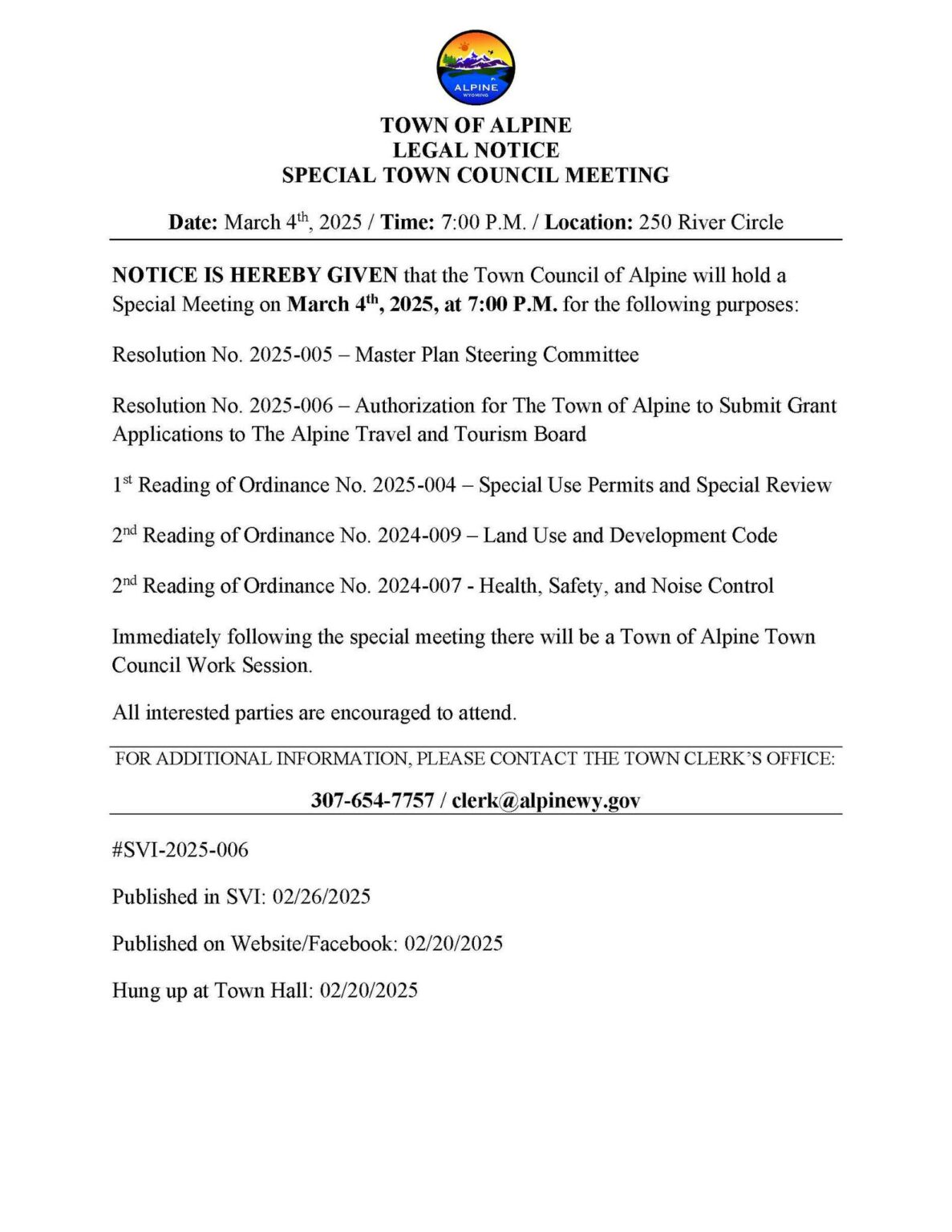 ALPINE
WYOMING

TOWN OF ALPINE
LEGAL NOTICE
SPECIAL TOWN COUNCIL MEETING

Date: March 4th, 2025 / Time: 7:00 P.M. / Location: 250 River Circle

NOTICE IS HEREBY GIVEN that the Town Council of Alpine will hold a Special Meeting on March 4th, 2025, at 7:00 P.M. for the following purposes:

Resolution No. 2025-005 – Master Plan Steering Committee

Resolution No. 2025-006 – Authorization for The Town of Alpine to Submit Grant Applications to The Alpine Travel and Tourism Board

1st Reading of Ordinance No. 2025-004 – Special Use Permits and Special Review

2nd Reading of Ordinance No. 2024-009 – Land Use and Development Code

2nd Reading of Ordinance No. 2024-007 - Health, Safety, and Noise Control

Immediately following the special meeting there will be a Town of Alpine Town Council Work Session.

All interested parties are encouraged to attend.

FOR ADDITIONAL INFORMATION, PLEASE CONTACT THE TOWN CLERK'S OFFICE:

307-654-7757 / clerk@alpinewy.gov

#SVI-2025-006

Published in SVI: 02/26/2025

Published on Website/Facebook: 02/20/2025

Hung up at Town Hall: 02/20/2025